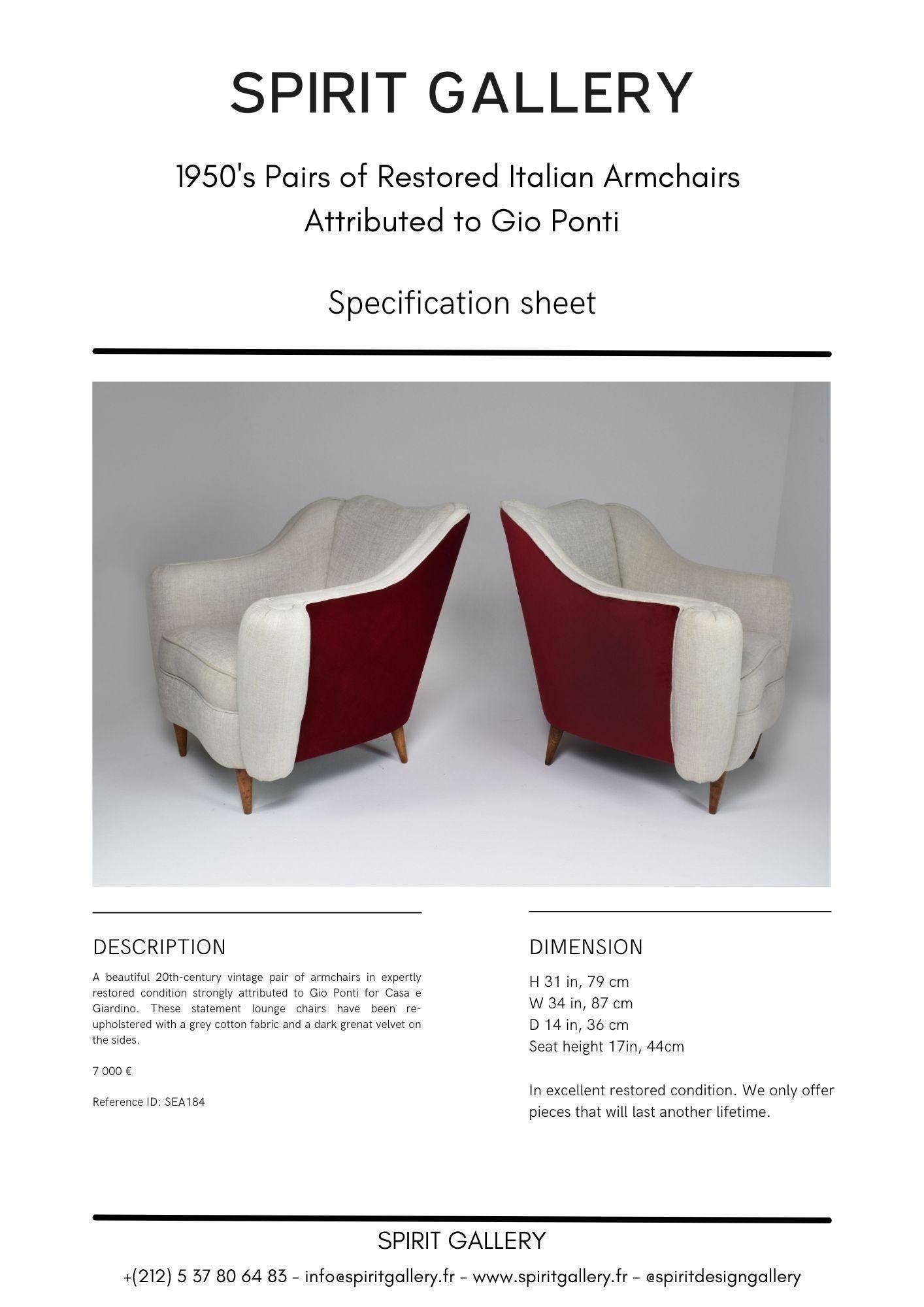 SPIRIT GALLERY

1950's Pairs of Restored Italian Armchairs Attributed to Gio Ponti

Specification sheet

DESCRIPTION

A beautiful 20th-century vintage pair of armchairs in expertly restored condition strongly attributed to Gio Ponti for Casa e Giardino. These statement lounge chairs have been re-upholstered with a grey cotton fabric and a dark grenat velvet on the sides.

7 000 €

Reference ID: SEA184

DIMENSION

H 31 in, 79 cm
W 34 in, 87 cm
D 14 in, 36 cm
Seat height 17in, 44cm

In excellent restored condition. We only offer pieces that will last another lifetime.

SPIRIT GALLERY

+(212) 5 37 80 64 83 - info@spiritgallery.fr - www.spiritgallery.fr - @spiritdesigngallery